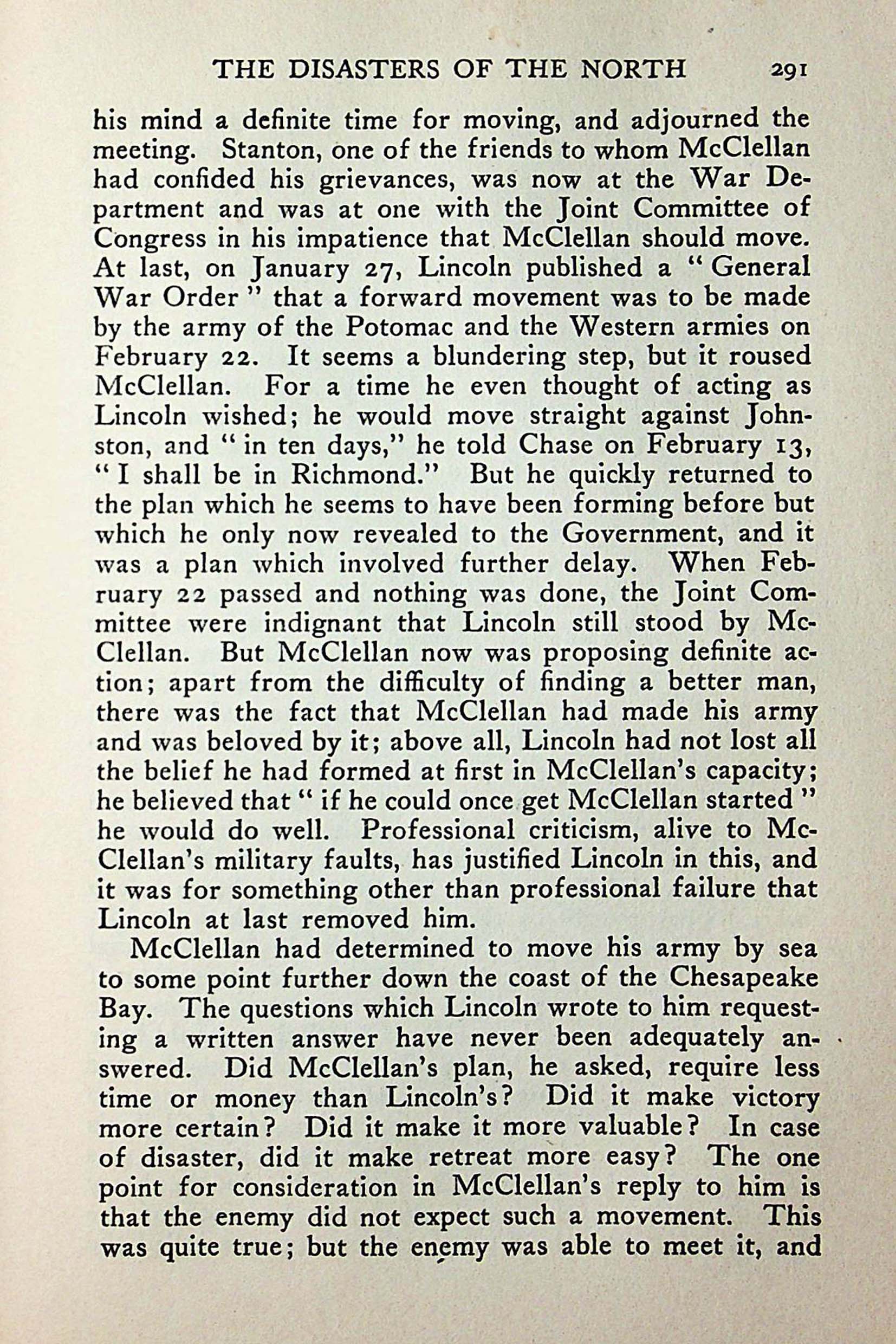 THE DISASTERS OF THE NORTH 291

his mind a definite time for moving, and adjourned the meeting. Stanton, one of the friends to whom McClellan had confided his grievances, was now at the War Department and was at one with the Joint Committee of Congress in his impatience that McClellan should move. At last, on January 27, Lincoln published a "General War Order" that a forward movement was to be made by the army of the Potomac and the Western armies on February 22. It seems a blundering step, but it roused McClellan. For a time he even thought of acting as Lincoln wished; he would move straight against Johnston, and "in ten days," he told Chase on February 13, "I shall be in Richmond." But he quickly returned to the plan which he seems to have been forming before but which he only now revealed to the Government, and it was a plan which involved further delay. When February 22 passed and nothing was done, the Joint Committee were indignant that Lincoln still stood by McClellan. But McClellan now was proposing definite action; apart from the difficulty of finding a better man, there was the fact that McClellan had made his army and was beloved by it; above all, Lincoln had not lost all the belief he had formed at first in McClellan's capacity; he believed that "if he could once get McClellan started" he would do well. Professional criticism, alive to McClellan's military faults, has justified Lincoln in this, and it was for something other than professional failure that Lincoln at last removed him.

McClellan had determined to move his army by sea to some point further down the coast of the Chesapeake Bay. The questions which Lincoln wrote to him requesting a written answer have never been adequately answered. Did McClellan's plan, he asked, require less time or money than Lincoln's? Did it make victory more certain? Did it make it more valuable? In case of disaster, did it make retreat more easy? The one point for consideration in McClellan's reply to him is that the enemy did not expect such a movement. This was quite true; but the enemy was able to meet it, and